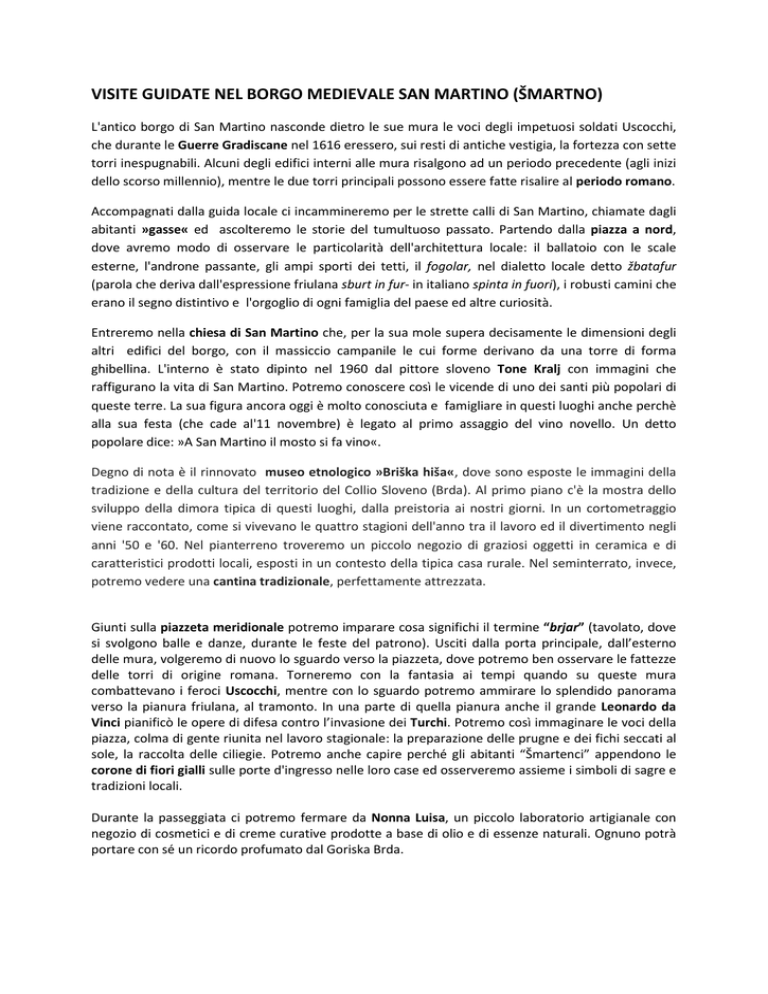 VISITE GUIDATE NEL BORGO MEDIEVALE SAN MARTINO (ŠMARTNO)

L'antico borgo di San Martino nasconde dietro le sue mura le voci degli impetuosi soldati Uscocchi, che durante le Guerre Gradiscane nel 1616 eressero, sui resti di antiche vestigia, la fortezza con sette torri inespugnabili. Alcuni degli edifici interni alle mura risalgono ad un periodo precedente (agli inizi dello scorso millennio), mentre le due torri principali possono essere fatte risalire al periodo romano.

Accompagnati dalla guida locale ci incammineremo per le strette calli di San Martino, chiamate dagli abitanti »gasse« ed ascolteremo le storie del tumultuoso passato. Partendo dalla piazza a nord, dove avremo modo di osservare le particolarità dell'architettura locale: il ballatoio con le scale esterne, l'androne passante, gli ampi sporti dei tetti, il fogolar, nel dialetto locale detto žbatafur (parola che deriva dall'espressione friulana sburt in fur- in italiano spinta in fuori), i robusti camini che erano il segno distintivo e l'orgoglio di ogni famiglia del paese ed altre curiosità.

Entreremo nella chiesa di San Martino che, per la sua mole supera decisamente le dimensioni degli altri edifici del borgo, con il massiccio campanile le cui forme derivano da una torre di forma ghibellina. L'interno è stato dipinto nel 1960 dal pittore sloveno Tone Kralj con immagini che raffigurano la vita di San Martino. Potremo conoscere così le vicende di uno dei santi più popolari di queste terre. La sua figura ancora oggi è molto conosciuta e famigliare in questi luoghi anche perchè alla sua festa (che cade al'11 novembre) è legato al primo assaggio del vino novello. Un detto popolare dice: »A San Martino il mosto si fa vino«.

Degno di nota è il rinnovato museo etnologico »Briška hiša«, dove sono esposte le immagini della tradizione e della cultura del territorio del Collio Sloveno (Brda). Al primo piano c'è la mostra dello sviluppo della dimora tipica di questi luoghi, dalla preistoria ai nostri giorni. In un cortometraggio viene raccontato, come si vivevano le quattro stagioni dell'anno tra il lavoro ed il divertimento negli anni '50 e '60. Nel pianterreno troveremo un piccolo negozio di graziosi oggetti in ceramica e di caratteristici prodotti locali, esposti in un contesto della tipica casa rurale. Nel seminterrato, invece, potremo vedere una cantina tradizionale, perfettamente attrezzata.

Giunti sulla piazzeta meridionale potremo imparare cosa significhi il termine “brjar” (tavolato, dove si svolgono balle e danze, durante le feste del patrono). Usciti dalla porta principale, dall’esterno delle mura, volgeremo di nuovo lo sguardo verso la piazzeta, dove potremo ben osservare le fattezze delle torri di origine romana. Torneremo con la fantasia ai tempi quando su queste mura combattevano i feroci Uscocchi, mentre con lo sguardo potremo ammirare lo splendido panorama verso la pianura friulana, al tramonto. In una parte di quella pianura anche il grande Leonardo da Vinci pianificò le opere di difesa contro l’invasione dei Turchi. Potremo così immaginare le voci della piazza, colma di gente riunita nel lavoro stagionale: la preparazione delle prugne e dei fichi seccati al sole, la raccolta delle ciliegie. Potremo anche capire perché gli abitanti “Šmartenci” appendono le corone di fiori gialli sulle porte d'ingresso nelle loro case ed osserveremo assieme i simboli di sagre e tradizioni locali.

Durante la passeggiata ci potremo fermare da Nonna Luisa, un piccolo laboratorio artigianale con negozio di cosmetici e di creme curative prodotte a base di olio e di essenze naturali. Ognuno potrà portare con sé un ricordo profumato dal Goriska Brda.